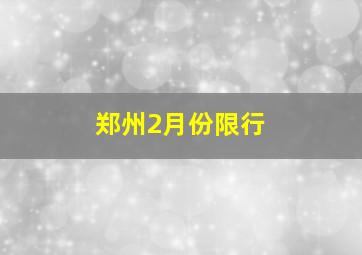 郑州2月份限行